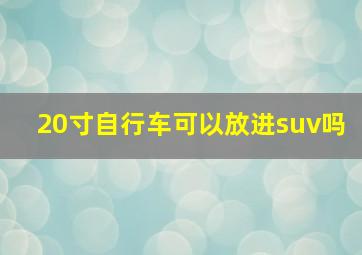 20寸自行车可以放进suv吗